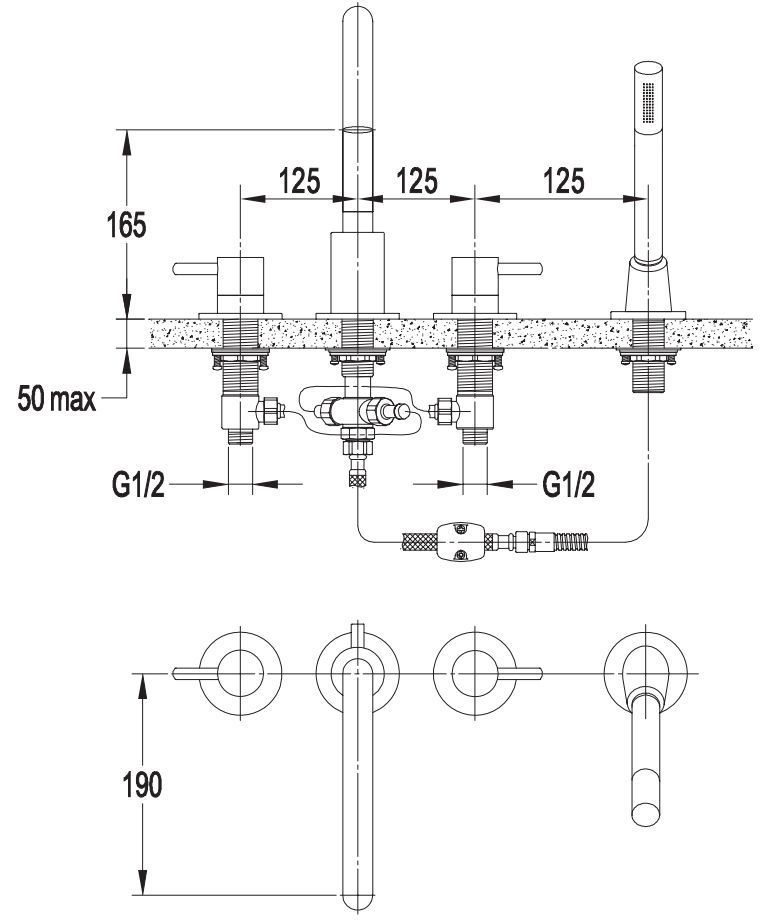 125
125
125
165
50 max
G1/2
G1/2
190